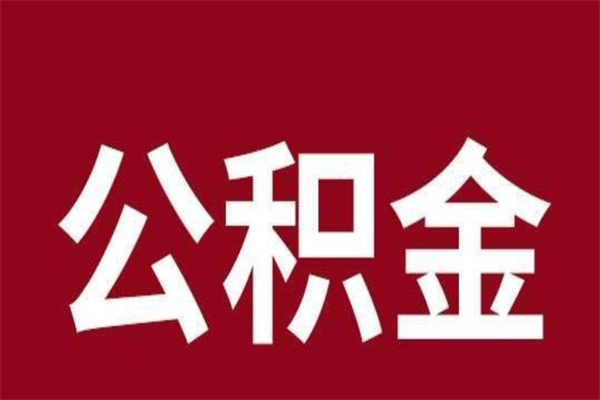 公积金